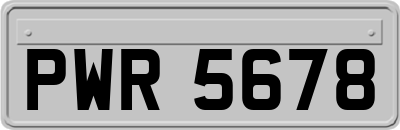 PWR 5678